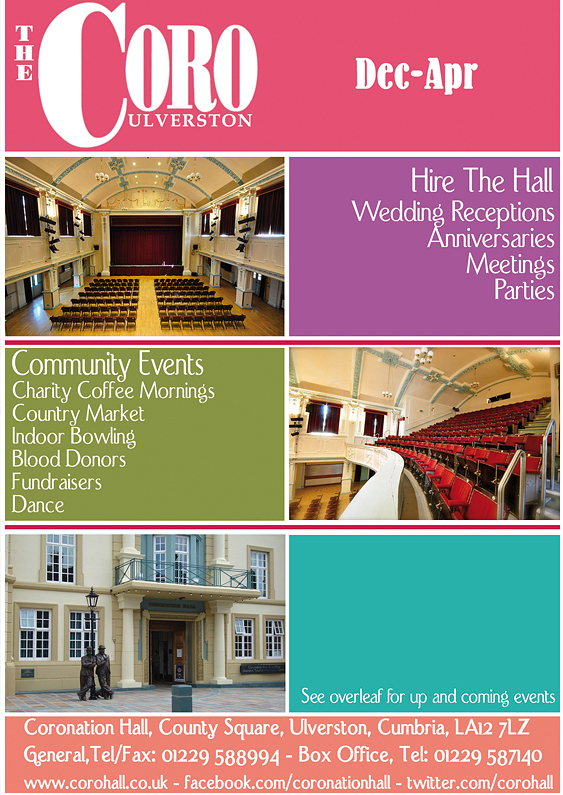 THE CORO ULVERSTON

Dec-Apr

Hire The Hall
Wedding Receptions
Anniversaries
Meetings
Parties

Community Events
Charity Coffee Mornings
Country Market
Indoor Bowling
Blood Donors
Fundraisers
Dance

CORONATION HALL

See overleaf for up and coming events

Coronation Hall, County Square, Ulverston, Cumbria, LA12 7LZ
General,Tel/Fax: 01229 588994 - Box Office, Tel: 01229 587140
www.corohall.co.uk - facebook.com/coronationhall - twitter.com/corohall